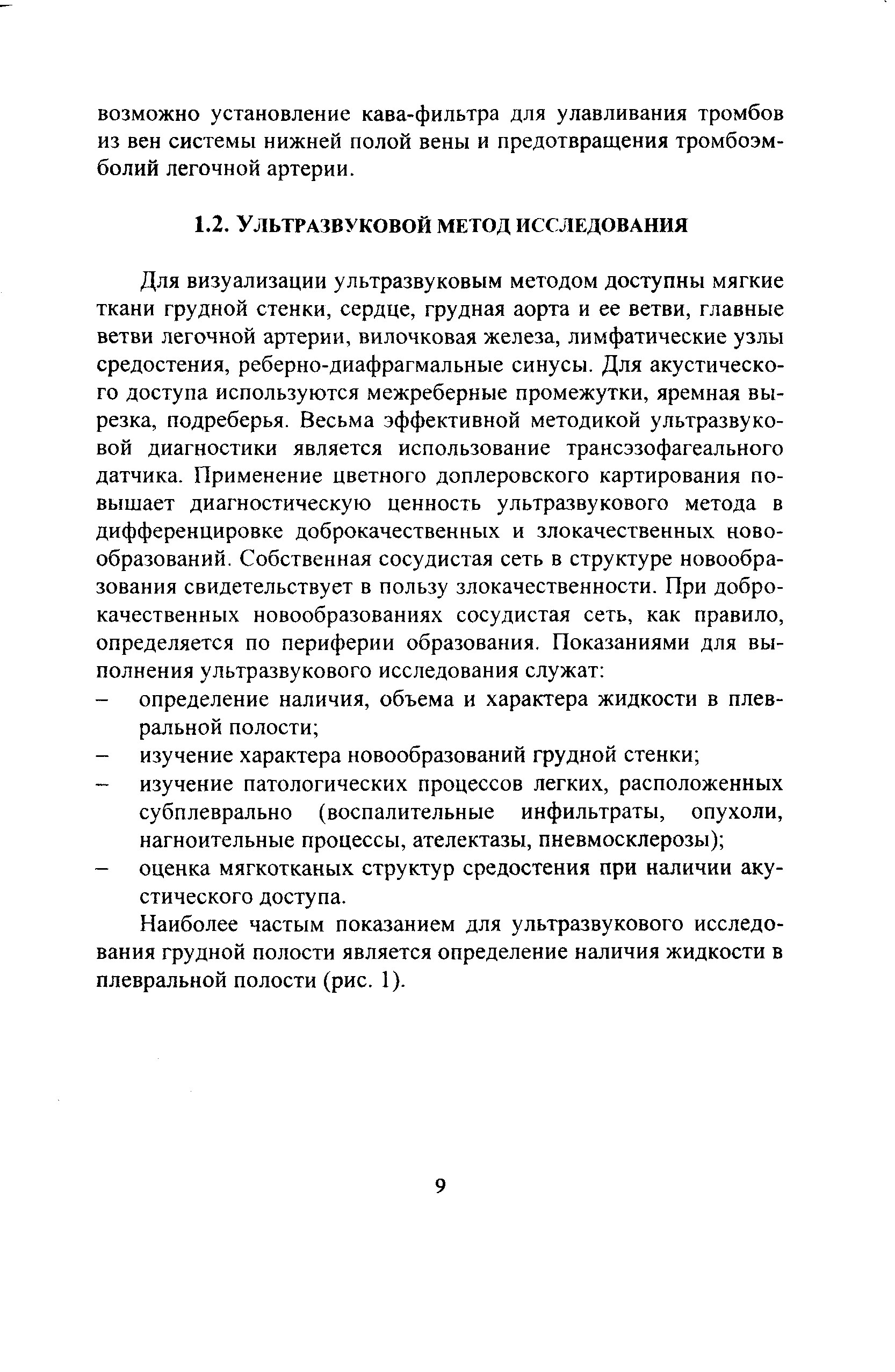 возможно установление кава-фильтра для улавливания тромбов из вен системы нижней полой вены и предотвращения тромбоэмболий легочной артерии.

1.2. УЛЬТРАЗВУКОВОЙ МЕТОД ИССЛЕДОВАНИЯ

Для визуализации ультразвуковым методом доступны мягкие ткани грудной стенки, сердце, грудная аорта и ее ветви, главные ветви легочной артерии, вилочковая железа, лимфатические узлы средостения, реберно-диафрагмальные синусы. Для акустического доступа используются межреберные промежутки, яремная вырезка, подреберья. Весьма эффективной методикой ультразвуковой диагностики является использование трансэзофагеального датчика. Применение цветного доплеровского картирования повышает диагностическую ценность ультразвукового метода в дифференцировке доброкачественных и злокачественных новообразований. Собственная сосудистая сеть в структуре новообразования свидетельствует в пользу злокачественности. При доброкачественных новообразованиях сосудистая сеть, как правило, определяется по периферии образования. Показаниями для выполнения ультразвукового исследования служат:
– определение наличия, объема и характера жидкости в плевральной полости;
– изучение характера новообразований грудной стенки;
– изучение патологических процессов легких, расположенных субплеврально (воспалительные инфильтраты, опухоли, нагноительные процессы, ателектазы, пневмосклерозы);
– оценка мягкотканых структур средостения при наличии акустического доступа.

Наиболее частым показанием для ультразвукового исследования грудной полости является определение наличия жидкости в плевральной полости (рис. 1).

9